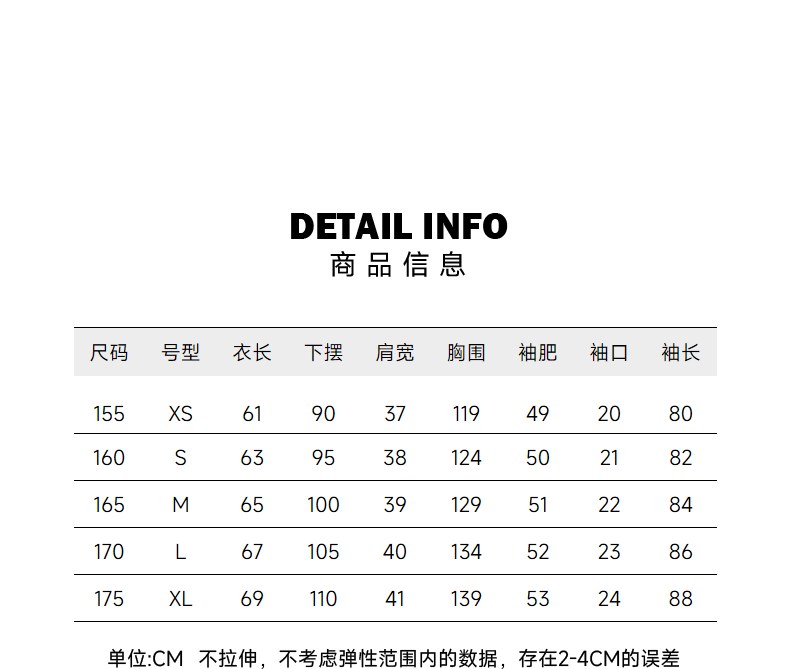 DETAIL INFO
商品信息

| 尺码 | 号型 | 衣长 | 下摆 | 肩宽 | 胸围 | 袖肥 | 袖口 | 袖长 |
|---|---|---|---|---|---|---|---|---|
| 155 | XS | 61 | 90 | 37 | 119 | 49 | 20 | 80 |
| 160 | S | 63 | 95 | 38 | 124 | 50 | 21 | 82 |
| 165 | M | 65 | 100 | 39 | 129 | 51 | 22 | 84 |
| 170 | L | 67 | 105 | 40 | 134 | 52 | 23 | 86 |
| 175 | XL | 69 | 110 | 41 | 139 | 53 | 24 | 88 |

单位:CM 不拉伸，不考虑弹性范围内的数据，存在2-4CM的误差